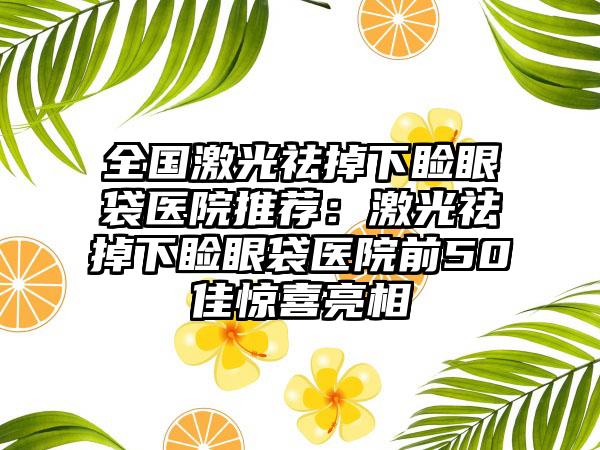 全国激光祛掉下睑眼袋医院推荐：激光祛掉下睑眼袋医院前50佳惊喜亮相